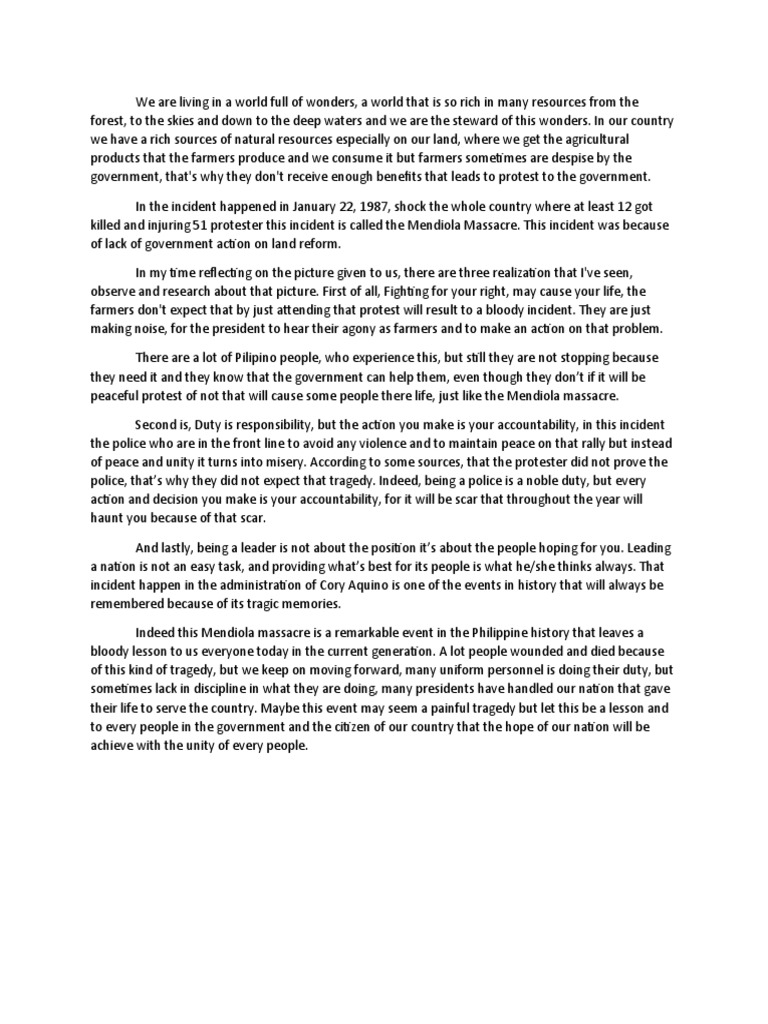 We are living in a world full of wonders, a world that is so rich in many resources from the forest, to the skies and down to the deep waters and we are the steward of this wonders. In our country we have a rich sources of natural resources especially on our land, where we get the agricultural products that the farmers produce and we consume it but farmers sometimes are despise by the government, that's why they don't receive enough benefits that leads to protest to the government.

In the incident happened in January 22, 1987, shock the whole country where at least 12 got killed and injuring 51 protester this incident is called the Mendiola Massacre. This incident was because of lack of government action on land reform.

In my time reflecting on the picture given to us, there are three realization that I've seen, observe and research about that picture. First of all, Fighting for your right, may cause your life, the farmers don't expect that by just attending that protest will result to a bloody incident. They are just making noise, for the president to hear their agony as farmers and to make an action on that problem.

There are a lot of Pilipino people, who experience this, but still they are not stopping because they need it and they know that the government can help them, even though they don't if it will be peaceful protest of not that will cause some people there life, just like the Mendiola massacre.

Second is, Duty is responsibility, but the action you make is your accountability, in this incident the police who are in the front line to avoid any violence and to maintain peace on that rally but instead of peace and unity it turns into misery. According to some sources, that the protester did not prove the police, that's why they did not expect that tragedy. Indeed, being a police is a noble duty, but every action and decision you make is your accountability, for it will be scar that throughout the year will haunt you because of that scar.

And lastly, being a leader is not about the position it's about the people hoping for you. Leading a nation is not an easy task, and providing what's best for its people is what he/she thinks always. That incident happen in the administration of Cory Aquino is one of the events in history that will always be remembered because of its tragic memories.

Indeed this Mendiola massacre is a remarkable event in the Philippine history that leaves a bloody lesson to us everyone today in the current generation. A lot people wounded and died because of this kind of tragedy, but we keep on moving forward, many uniform personnel is doing their duty, but sometimes lack in discipline in what they are doing, many presidents have handled our nation that gave their life to serve the country. Maybe this event may seem a painful tragedy but let this be a lesson and to every people in the government and the citizen of our country that the hope of our nation will be achieve with the unity of every people.